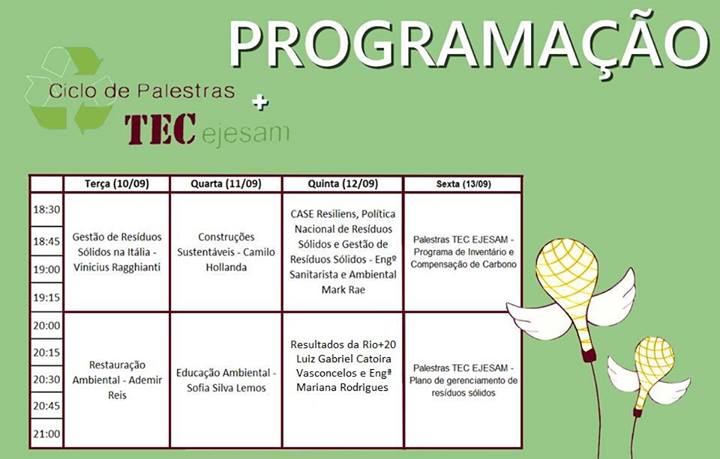 PROGRAMAÇÃO

Ciclo de Palestras
+
TEC ejesam

| | Terça (10/09) | Quarta (11/09) | Quinta (12/09) | Sexta (13/09) |
|---|---|---|---|---|
| 18:30 18:45 19:00 19:15 | Gestão de Resíduos Sólidos na Itália - Vinicius Ragghianti | Construções Sustentáveis - Camilo Hollanda | CASE Resiliens, Política Nacional de Resíduos Sólidos e Gestão de Resíduos Sólidos - Engº Sanitarista e Ambiental Mark Rae | Palestras TEC EJESAM - Programa de Inventário e Compensação de Carbono |
| 20:00 20:15 20:30 20:45 21:00 | Restauração Ambiental - Ademir Reis | Educação Ambiental - Sofia Silva Lemos | Resultados da Rio+20 Luiz Gabriel Catoira Vasconcelos e Engª Mariana Rodrigues | Palestras TEC EJESAM - Plano de gerenciamento de resíduos sólidos |